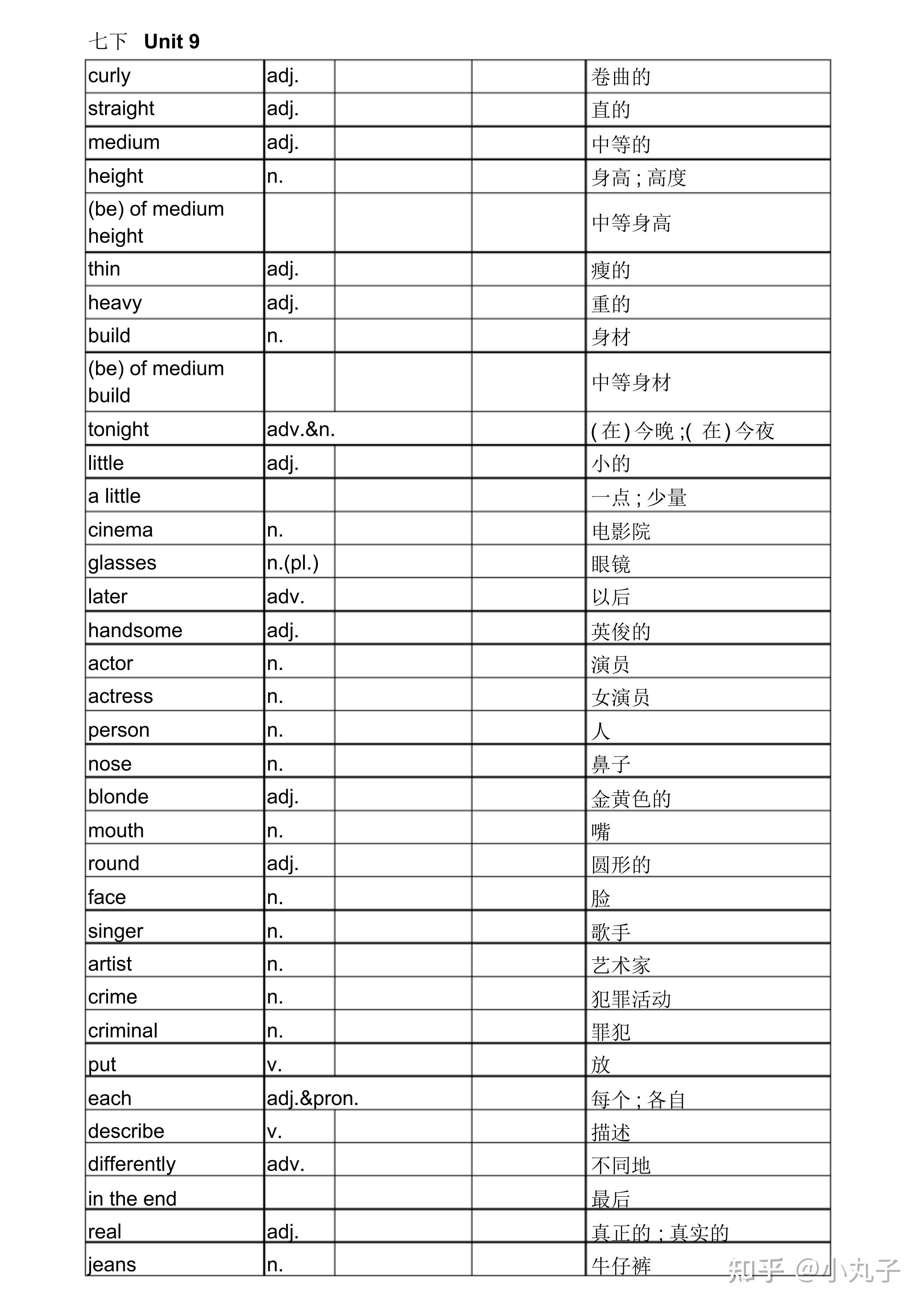 七下 Unit 9

| curly | adj. |  |  | 卷曲的 |
|---|---|---|---|---|
| straight | adj. |  |  | 直的 |
| medium | adj. |  |  | 中等的 |
| height | n. |  |  | 身高;高度 |
| (be) of medium height |  |  |  | 中等身高 |
| thin | adj. |  |  | 瘦的 |
| heavy | adj. |  |  | 重的 |
| build | n. |  |  | 身材 |
| (be) of medium build |  |  |  | 中等身材 |
| tonight | adv.&n. |  |  | (在)今晚;(在)今夜 |
| little | adj. |  |  | 小的 |
| a little |  |  |  | 一点;少量 |
| cinema | n. |  |  | 电影院 |
| glasses | n.(pl.) |  |  | 眼镜 |
| later | adv. |  |  | 以后 |
| handsome | adj. |  |  | 英俊的 |
| actor | n. |  |  | 演员 |
| actress | n. |  |  | 女演员 |
| person | n. |  |  | 人 |
| nose | n. |  |  | 鼻子 |
| blonde | adj. |  |  | 金黄色的 |
| mouth | n. |  |  | 嘴 |
| round | adj. |  |  | 圆形的 |
| face | n. |  |  | 脸 |
| singer | n. |  |  | 歌手 |
| artist | n. |  |  | 艺术家 |
| crime | n. |  |  | 犯罪活动 |
| criminal | n. |  |  | 罪犯 |
| put | v. |  |  | 放 |
| each | adj.&pron. |  |  | 每个;各自 |
| describe | v. |  |  | 描述 |
| differently | adv. |  |  | 不同地 |
| in the end |  |  |  | 最后 |
| real | adj. |  |  | 真正的;真实的 |
| jeans | n. |  |  | 牛仔裤 |

知乎 @小丸子